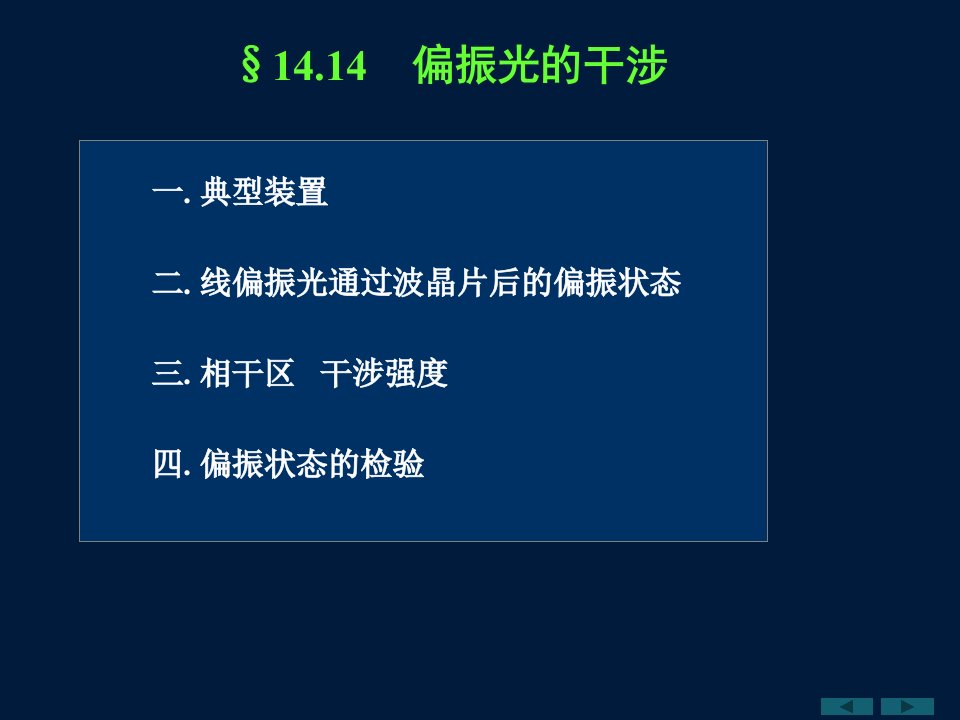 § 14.14　偏振光的干涉

一. 典型装置

二. 线偏振光通过波晶片后的偏振状态

三. 相干区　干涉强度

四. 偏振状态的检验